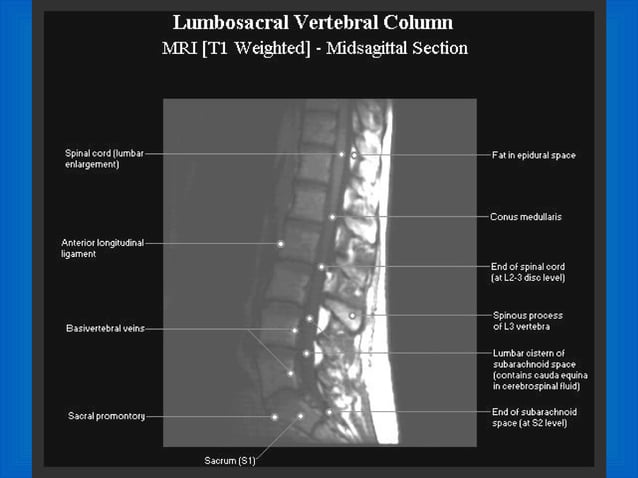 Lumbosacral Vertebral Column
MRI [T1 Weighted] - Midsagittal Section

Spinal cord (lumbar enlargement)

Anterior longitudinal ligament

Basivertebral veins

Sacral promontory

Sacrum (S1)

Fat in epidural space

Conus medullaris

End of spinal cord (at L2-3 disc level)

Spinous process of L3 vertebra

Lumbar cistern of subarachnoid space (contains cauda equina in cerebrospinal fluid)

End of subarachnoid space (at S2 level)